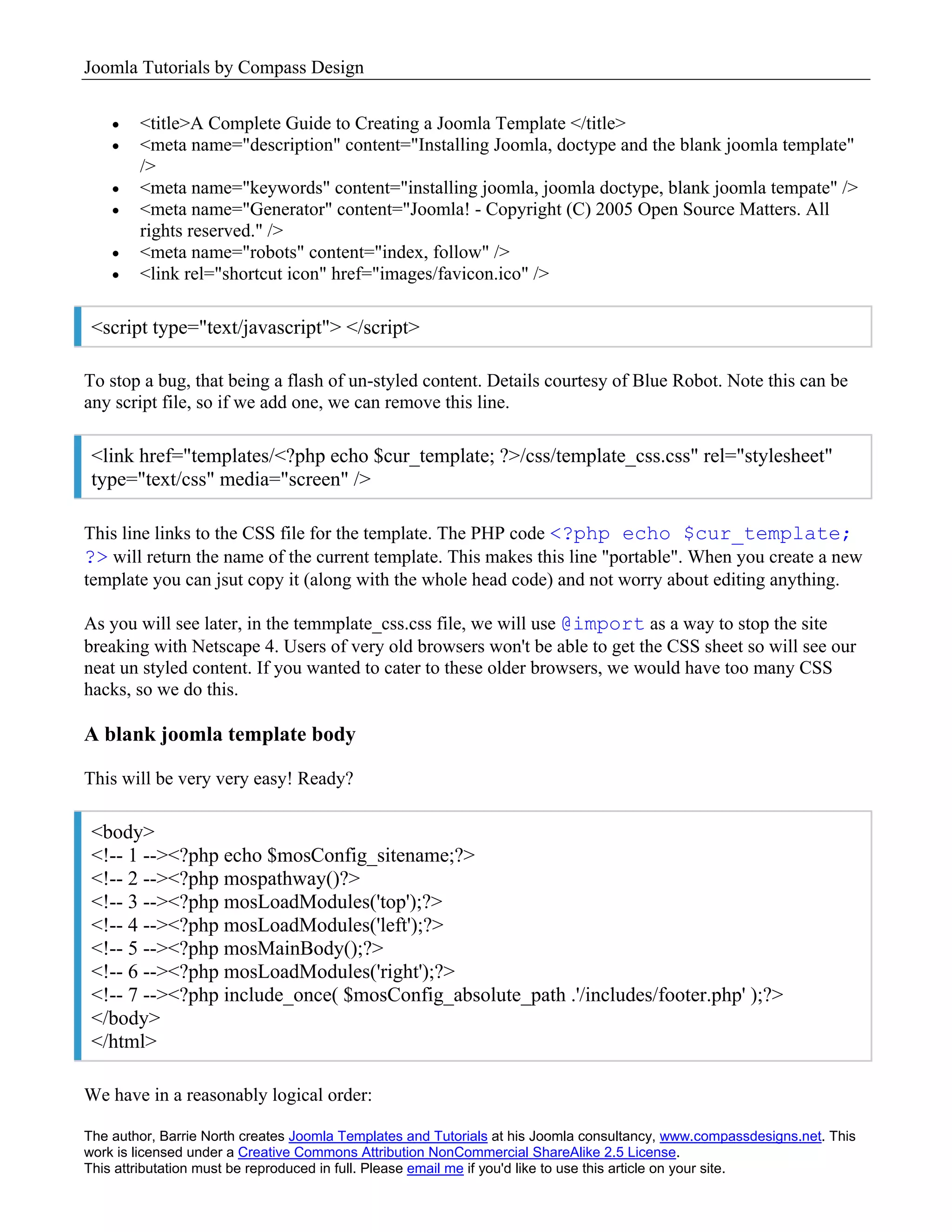 Joomla Tutorials by Compass Design

- <title>A Complete Guide to Creating a Joomla Template </title>
- <meta name="description" content="Installing Joomla, doctype and the blank joomla template" />
- <meta name="keywords" content="installing joomla, joomla doctype, blank joomla tempate" />
- <meta name="Generator" content="Joomla! - Copyright (C) 2005 Open Source Matters. All rights reserved." />
- <meta name="robots" content="index, follow" />
- <link rel="shortcut icon" href="images/favicon.ico" />

<script type="text/javascript"> </script>

To stop a bug, that being a flash of un-styled content. Details courtesy of Blue Robot. Note this can be any script file, so if we add one, we can remove this line.

<link href="templates/<?php echo $cur_template; ?>/css/template_css.css" rel="stylesheet" type="text/css" media="screen" />

This line links to the CSS file for the template. The PHP code <?php echo $cur_template; ?> will return the name of the current template. This makes this line "portable". When you create a new template you can jsut copy it (along with the whole head code) and not worry about editing anything.

As you will see later, in the temmplate_css.css file, we will use @import as a way to stop the site breaking with Netscape 4. Users of very old browsers won't be able to get the CSS sheet so will see our neat un styled content. If you wanted to cater to these older browsers, we would have too many CSS hacks, so we do this.

A blank joomla template body

This will be very very easy! Ready?

<body>
<!-- 1 --><?php echo $mosConfig_sitename;?>
<!-- 2 --><?php mospathway()?>
<!-- 3 --><?php mosLoadModules('top');?>
<!-- 4 --><?php mosLoadModules('left');?>
<!-- 5 --><?php mosMainBody();?>
<!-- 6 --><?php mosLoadModules('right');?>
<!-- 7 --><?php include_once( $mosConfig_absolute_path .'/includes/footer.php' );?>
</body>
</html>

We have in a reasonably logical order:

The author, Barrie North creates Joomla Templates and Tutorials at his Joomla consultancy, www.compassdesigns.net. This work is licensed under a Creative Commons Attribution NonCommercial ShareAlike 2.5 License.
This attributation must be reproduced in full. Please email me if you'd like to use this article on your site.